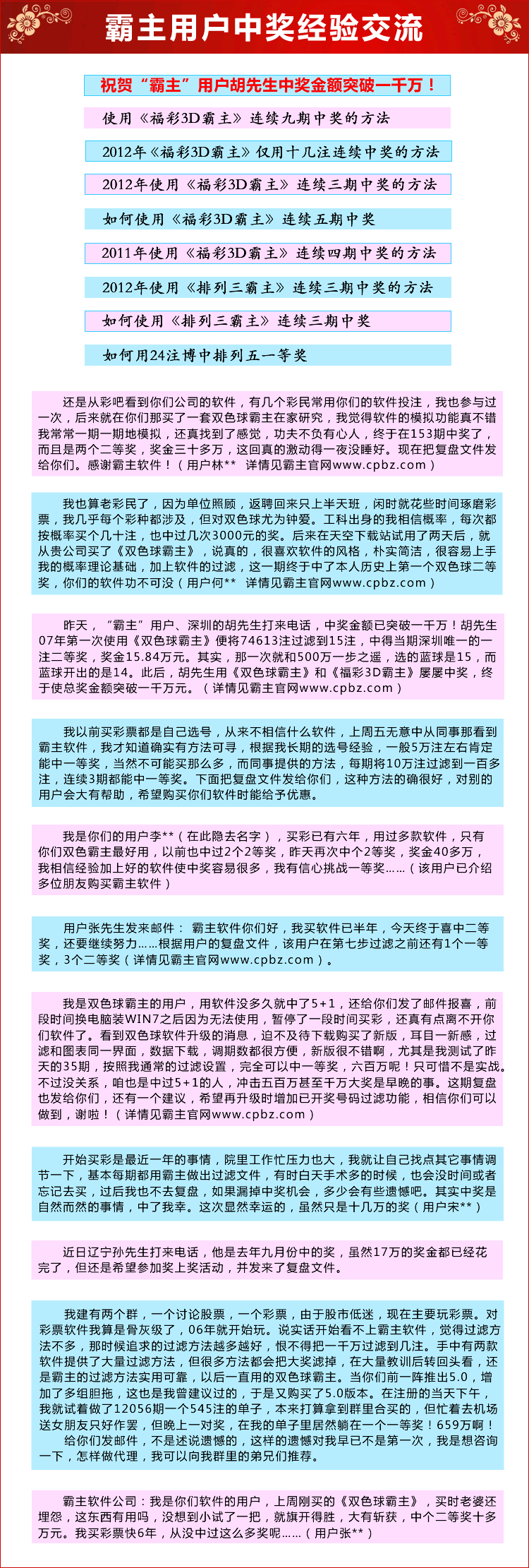 霸主用户中奖经验交流

祝贺“霸主”用户胡先生中奖金额突破一千万！

使用《福彩3D霸主》连续九期中奖的方法

2012年《福彩3D霸主》仅用十几注连续中奖的方法

2012年使用《福彩3D霸主》连续三期中奖的方法

如何使用《福彩3D霸主》连续五期中奖

2011年使用《福彩3D霸主》连续四期中奖的方法

2012年使用《排列三霸主》连续三期中奖的方法

如何使用《排列三霸主》连续三期中奖

如何用24注博中排列五一等奖

还是从彩吧看到你们公司的软件，有几个彩民常用你们的软件投注，我也参与过一次，后来就在你们那买了一套双色球霸主在家研究，我觉得软件的模拟功能真不错我常常一期一期地模拟，还真找到了感觉，功夫不负有心人，终于在153期中奖了，而且是两个二等奖，奖金三十多万，这回真的激动得一夜没睡好。现在把复盘文件发给你们。感谢霸主软件！（用户林** 详情见霸主官网www.cpbz.com）

我也算老彩民了，因为单位照顾，返聘回来只上半天班，闲时就花些时间琢磨彩票，我几乎每个彩种都涉及，但对双色球尤为钟爱。工科出身的我相信概率，每次都按概率买个几十注，也中过几次3000元的奖。后来在天空下载站试用了两天后，就从贵公司买了《双色球霸主》，说真的，很喜欢软件的风格，朴实简洁，很容易上手我的概率理论基础，加上软件的过滤，这一期终于中了本人历史上第一个双色球二等奖，你们的软件功不可没（用户何** 详情见霸主官网www.cpbz.com）

昨天，“霸主”用户、深圳的胡先生打来电话，中奖金额已突破一千万！胡先生07年第一次使用《双色球霸主》便将74613注过滤到15注，中得当期深圳唯一的一注二等奖，奖金15.84万元。其实，那一次就和500万一步之遥，选的蓝球是15，而蓝球开出的是14。此后，胡先生用《双色球霸主》和《福彩3D霸主》屡屡中奖，终于使总奖金额突破一千万元。（详情见霸主官网www.cpbz.com）

我以前买彩票都是自己选号，从来不相信什么软件，上周五无意中从同事那看到霸主软件，我才知道确实有方法可寻，根据我长期的选号经验，一般5万注左右肯定能中一等奖，当然不可能买那么多，而同事提供的方法，每期将10万注过滤到一百多注，连续3期都能中一等奖。下面把复盘文件发给你们，这种方法的确很好，对别的用户会大有帮助，希望购买你们软件时能给予优惠。

我是你们的用户李**（在此隐去名字），买彩已有六年，用过多款软件，只有你们双色霸主最好用，以前也中过2个2等奖，昨天再次中个2等奖，奖金40多万，我相信经验加上好的软件使中奖容易很多，我有信心挑战一等奖……（该用户已介绍多位朋友购买霸主软件）

用户张先生发来邮件： 霸主软件你们好，我买软件已半年，今天终于喜中二等奖，还要继续努力……根据用户的复盘文件，该用户在第七步过滤之前还有1个一等奖，3个二等奖（详情见霸主官网www.cpbz.com）。

我是双色球霸主的用户，用软件没多久就中了5+1，还给你们发了邮件报喜，前段时间换电脑装WIN7之后因为无法使用，暂停了一段时间买彩，还真有点离不开你们软件了。看到双色球软件升级的消息，迫不及待下载购买了新版，耳目一新感，过滤和图表同一界面，数据下载，调期数都很方便，新版很不错啊，尤其是我测试了昨天的35期，按照我通常的过滤设置，完全可以中一等奖，六百万呢！只可惜不是实战。不过没关系，咱也是中过5+1的人，冲击五百万甚至千万大奖是早晚的事。这期复盘也发给你们，还有一个建议，希望再升级时增加已开奖号码过滤功能，相信你们可以做到，谢啦！（详情见霸主官网www.cpbz.com）

开始买彩是最近一年的事情，院里工作忙压力也大，我就让自己找点其它事情调节一下，基本每期都用霸主做出过滤文件，有时白天手术多的时候，也会没时间或者忘记去买，过后我也不去复盘，如果漏掉中奖机会，多少会有些遗憾吧。其实中奖是自然而然的事情，中了我幸。这次显然幸运的，虽然只是十几万的奖（用户宋**）

近日辽宁孙先生打来电话，他是去年九月份中的奖，虽然17万的奖金都已经花完了，但还是希望参加奖上奖活动，并发来了复盘文件。

我建有两个群，一个讨论股票，一个彩票，由于股市低迷，现在主要玩彩票。对彩票软件我算是骨灰级了，06年就开始玩。说实话开始看不上霸主软件，觉得过滤方法不多，那时候追求的过滤方法越多越好，恨不得把一千万过滤到几注。手中有两款软件提供了大量过滤方法，但很多方法都会把大奖滤掉，在大量教训后转回头看，还是霸主的过滤方法实用可靠，以后一直用的双色球霸主。当你们前一阵推出5.0，增加了多组胆拖，这也是我曾建议过的，于是又购买了5.0版本。在注册的当天下午，我就试着做了12056期一个545注的单子，本来打算拿到群里合买的，但忙着去机场送女朋友只好作罢，但晚上一对奖，在我的单子里居然躺在一个一等奖！659万啊！
给你们发邮件，不是述说遗憾的，这样的遗憾对我早已不是第一次，我是想咨询一下，怎样做代理，我可以向我群里的弟兄们推荐。

霸主软件公司：我是你们软件的用户，上周刚买的《双色球霸主》，买时老婆还埋怨，这东西有用吗，没想到小试了一把，就旗开得胜，大有斩获，中个二等奖十多万元。我买彩票快6年，从没中过这么多奖呢……（用户张**）